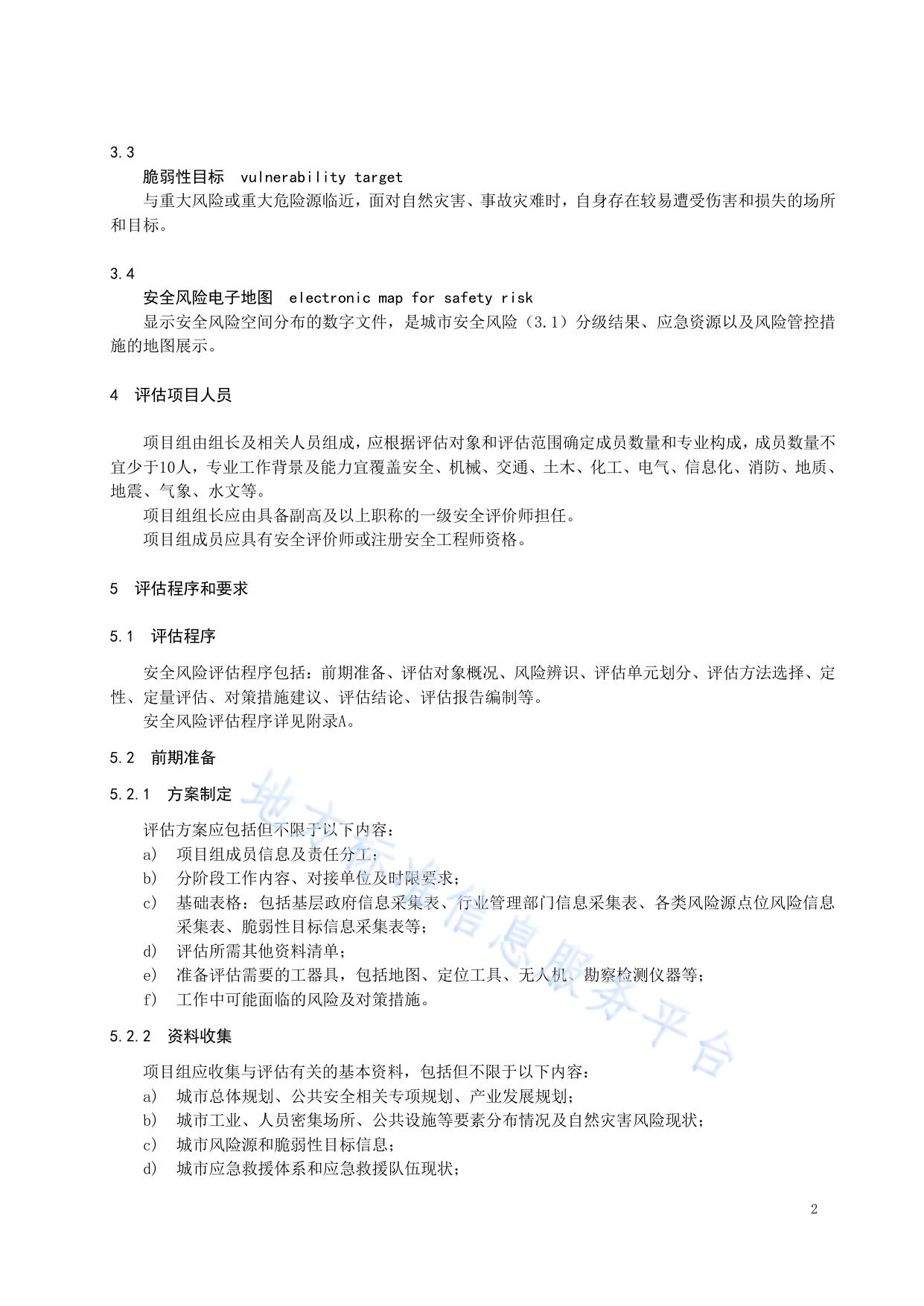 3.3

脆弱性目标 vulnerability target

与重大风险或重大危险源临近，面对自然灾害、事故灾难时，自身存在较易遭受伤害和损失的场所和目标。

3.4

安全风险电子地图 electronic map for safety risk

显示安全风险空间分布的数字文件，是城市安全风险（3.1）分级结果、应急资源以及风险管控措施的地图展示。

4 评估项目人员

项目组由组长及相关人员组成，应根据评估对象和评估范围确定成员数量和专业构成，成员数量不宜少于10人，专业工作背景及能力宜覆盖安全、机械、交通、土木、化工、电气、信息化、消防、地质、地震、气象、水文等。

项目组组长应由具备副高及以上职称的一级安全评价师担任。

项目组成员应具有安全评价师或注册安全工程师资格。

5 评估程序和要求

5.1 评估程序

安全风险评估程序包括：前期准备、评估对象概况、风险辨识、评估单元划分、评估方法选择、定性、定量评估、对策措施建议、评估结论、评估报告编制等。

安全风险评估程序详见附录A。

5.2 前期准备

5.2.1 方案制定

评估方案应包括但不限于以下内容：

a) 项目组成员信息及责任分工；

b) 分阶段工作内容、对接单位及时限要求；

c) 基础表格：包括基层政府信息采集表、行业管理部门信息采集表、各类风险源点位风险信息采集表、脆弱性目标信息采集表等；

d) 评估所需其他资料清单；

e) 准备评估需要的工器具，包括地图、定位工具、无人机、勘察检测仪器等；

f) 工作中可能面临的风险及对策措施。

5.2.2 资料收集

项目组应收集与评估有关的基本资料，包括但不限于以下内容：

a) 城市总体规划、公共安全相关专项规划、产业发展规划；

b) 城市工业、人员密集场所、公共设施等要素分布情况及自然灾害风险现状；

c) 城市风险源和脆弱性目标信息；

d) 城市应急救援体系和应急救援队伍现状；

地方标准信息服务平台

2